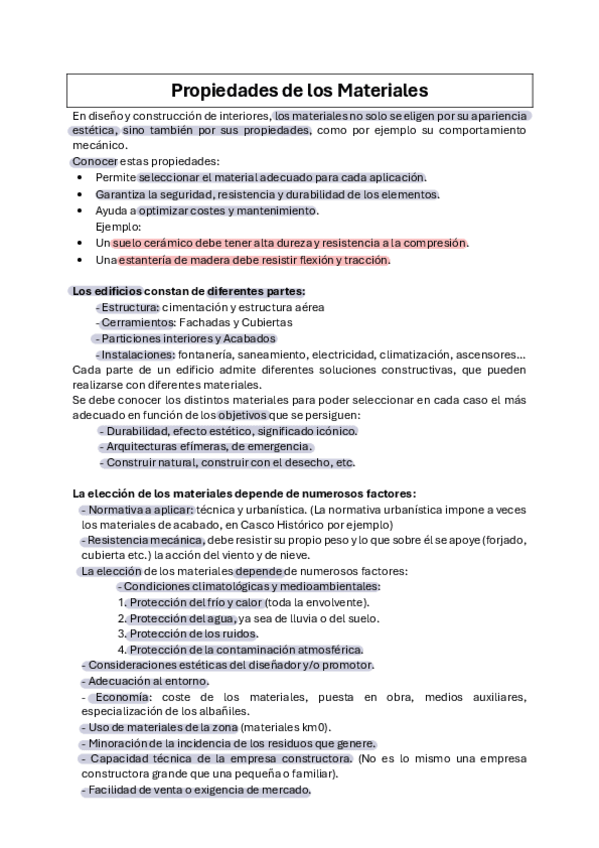 Propiedades de los Materiales

En diseño y construcción de interiores, los materiales no solo se eligen por su apariencia estética, sino también por sus propiedades, como por ejemplo su comportamiento mecánico.
Conocer estas propiedades:
• Permite seleccionar el material adecuado para cada aplicación.
• Garantiza la seguridad, resistencia y durabilidad de los elementos.
• Ayuda a optimizar costes y mantenimiento.
Ejemplo:
• Un suelo cerámico debe tener alta dureza y resistencia a la compresión.
• Una estantería de madera debe resistir flexión y tracción.

Los edificios constan de diferentes partes:
- Estructura: cimentación y estructura aérea
- Cerramientos: Fachadas y Cubiertas
- Particiones interiores y Acabados
- Instalaciones: fontanería, saneamiento, electricidad, climatización, ascensores…
Cada parte de un edificio admite diferentes soluciones constructivas, que pueden realizarse con diferentes materiales.
Se debe conocer los distintos materiales para poder seleccionar en cada caso el más adecuado en función de los objetivos que se persiguen:
- Durabilidad, efecto estético, significado icónico.
- Arquitecturas efímeras, de emergencia.
- Construir natural, construir con el desecho, etc.

La elección de los materiales depende de numerosos factores:
- Normativa a aplicar: técnica y urbanística. (La normativa urbanística impone a veces los materiales de acabado, en Casco Histórico por ejemplo)
- Resistencia mecánica, debe resistir su propio peso y lo que sobre él se apoye (forjado, cubierta etc.) la acción del viento y de nieve.
La elección de los materiales depende de numerosos factores:
- Condiciones climatológicas y medioambientales:
1. Protección del frío y calor (toda la envolvente).
2. Protección del agua, ya sea de lluvia o del suelo.
3. Protección de los ruidos.
4. Protección de la contaminación atmosférica.
- Consideraciones estéticas del diseñador y/o promotor.
- Adecuación al entorno.
- Economía: coste de los materiales, puesta en obra, medios auxiliares, especialización de los albañiles.
- Uso de materiales de la zona (materiales km0).
- Minoración de la incidencia de los residuos que genere.
- Capacidad técnica de la empresa constructora. (No es lo mismo una empresa constructora grande que una pequeña o familiar).
- Facilidad de venta o exigencia de mercado.